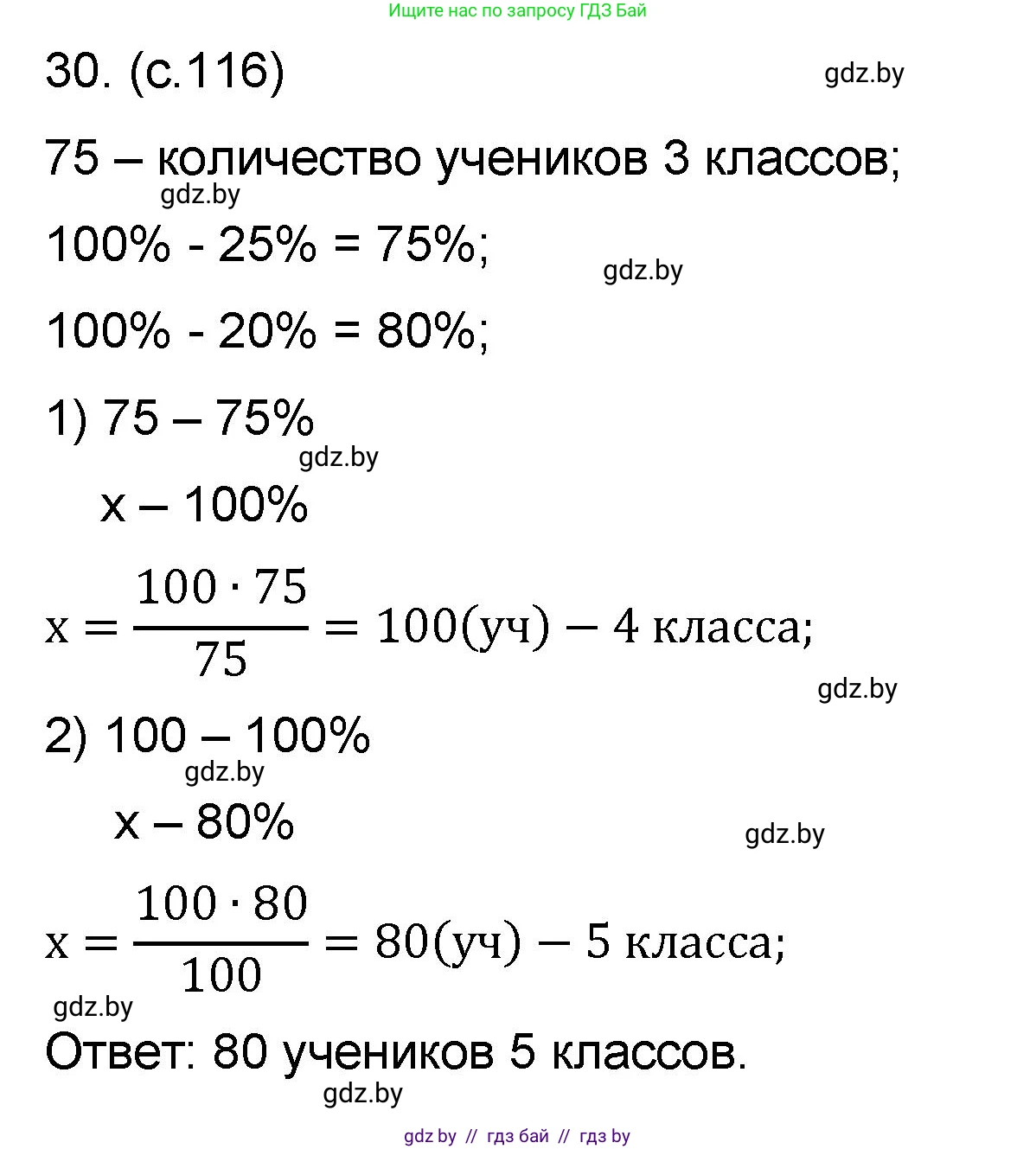 Ищите нас по запросу ГДЗ Бай

30. (с.116)

gdz.by

75 – количество учеников 3 классов;

gdz.by

100% - 25% = 75%;

gdz.by

100% - 20% = 80%;

1) 75 – 75%

gdz.by

x – 100%

$x = \frac{100 \cdot 75}{75} = 100(уч) - 4$ класса;

gdz.by

2) 100 – 100%

gdz.by

x – 80%

gdz.by

$x = \frac{100 \cdot 80}{100} = 80(уч) - 5$ класса;

gdz.by

Ответ: 80 учеников 5 классов.

gdz.by

gdz by // гдз бай // гдз by